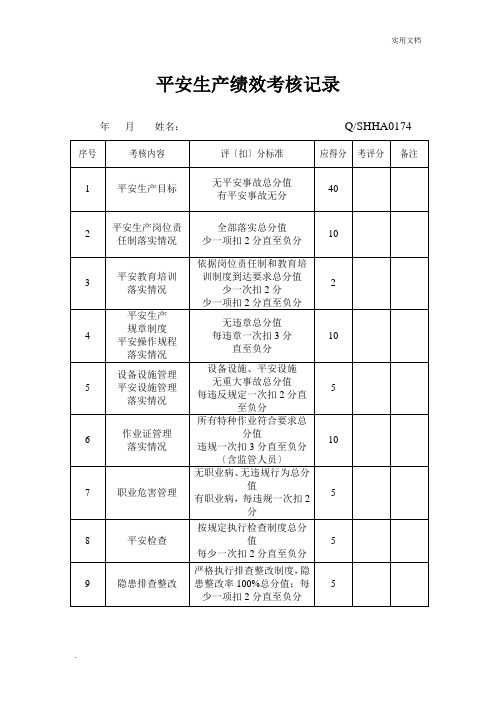 实用文档

平安生产绩效考核记录

年 月 姓名： Q/SHHA0174

| 序号 | 考核内容 | 评（扣）分标准 | 应得分 | 考评分 | 备注 |
|---|---|---|---|---|---|
| 1 | 平安生产目标 | 无平安事故总分值 有平安事故无分 | 40 | | |
| 2 | 平安生产岗位责任制落实情况 | 全部落实总分值 少一项扣 2 分直至负分 | 10 | | |
| 3 | 平安教育培训落实情况 | 依据岗位责任制和教育培训制度到达要求总分值 少一次扣 2 分 少一项扣 2 分直至负分 | 2 | | |
| 4 | 平安生产 规章制度 平安操作规程 落实情况 | 无违章总分值 每违章一次扣 3 分 直至负分 | 10 | | |
| 5 | 设备设施管理 平安设施管理 落实情况 | 设备设施、平安设施 无重大事故总分值 每违反规定一次扣 2 分直至负分 | 5 | | |
| 6 | 作业证管理 落实情况 | 所有特种作业符合要求总分值 违规一次扣 3 分直至负分 （含监管人员） | 10 | | |
| 7 | 职业危害管理 | 无职业病、无违规行为总分值 有职业病，每违规一次扣 2 分 | 5 | | |
| 8 | 平安检查 | 按规定执行检查制度总分值 每少一次扣 2 分直至负分 | 5 | | |
| 9 | 隐患排查整改 | 严格执行排查整改制度，隐患整改率 100%总分值；每少一项扣 2 分直至负分 | 5 | | |

.